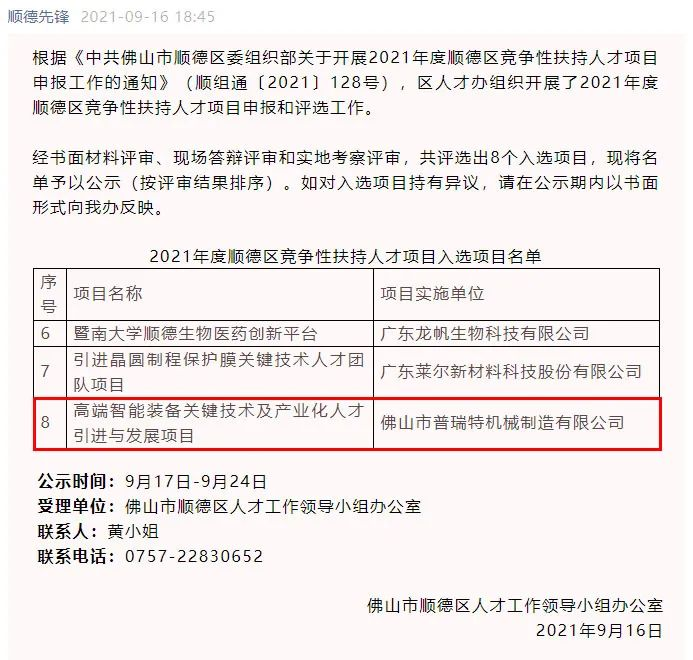 顺德先锋 2021-09-16 18:45

根据《中共佛山市顺德区委组织部关于开展2021年度顺德区竞争性扶持人才项目申报工作的通知》（顺组通〔2021〕128号），区人才办组织开展了2021年度顺德区竞争性扶持人才项目申报和评选工作。

经书面材料评审、现场答辩评审和实地考察评审，共评选出8个入选项目，现将名单予以公示（按评审结果排序）。如对入选项目持有异议，请在公示期内以书面形式向我办反映。

2021年度顺德区竞争性扶持人才项目入选项目名单

| 序号 | 项目名称 | 项目实施单位 |
|---|---|---|
| 6 | 暨南大学顺德生物医药创新平台 | 广东龙帆生物科技有限公司 |
| 7 | 引进晶圆制程保护膜关键技术人才团队项目 | 广东莱尔新材料科技股份有限公司 |
| 8 | 高端智能装备关键技术及产业化人才引进与发展项目 | 佛山市普瑞特机械制造有限公司 |

公示时间：9月17日-9月24日
受理单位：佛山市顺德区人才工作领导小组办公室
联系人：黄小姐
联系电话：0757-22830652

佛山市顺德区人才工作领导小组办公室
2021年9月16日